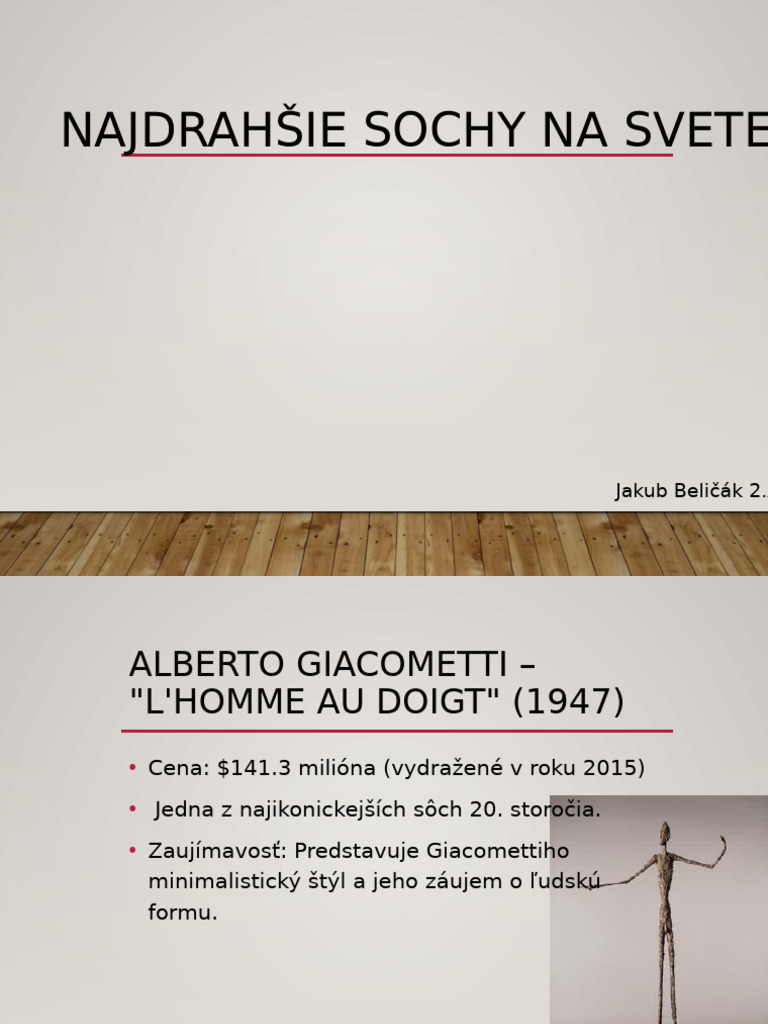 NAJDRAHŠIE SOCHY NA SVETE

Jakub Beličák 2.

ALBERTO GIACOMETTI – "L'HOMME AU DOIGT" (1947)

• Cena: $141.3 milióna (vydražené v roku 2015)
• Jedna z najikonickejších sôch 20. storočia.
• Zaujímavosť: Predstavuje Giacomettiho minimalistický štýl a jeho záujem o ľudskú formu.